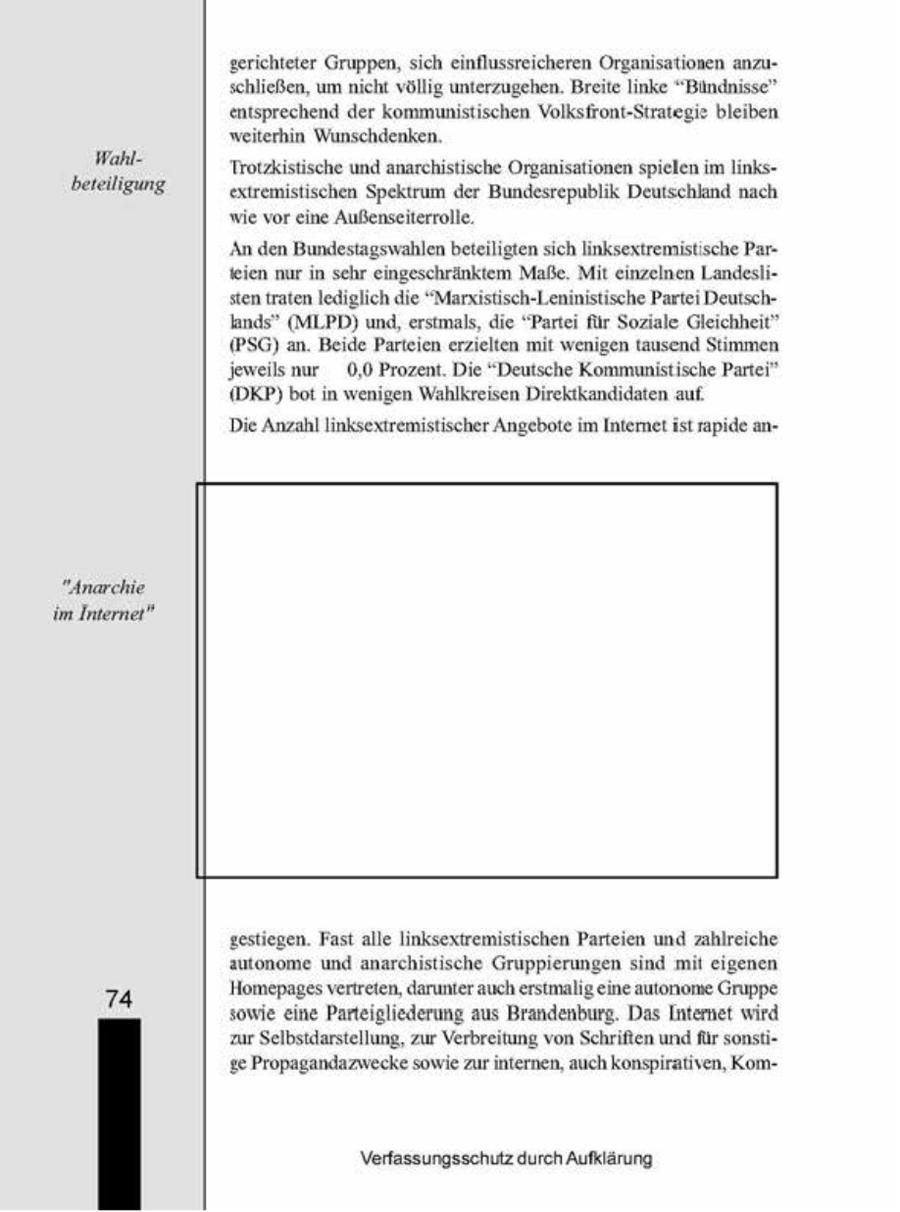 gerichteter Gruppen, sich einflussreicheren Organisationen anzuschließen, um nicht völlig unterzugehen. Breite linke "Bündnisse" entsprechend der kommunistischen Volksfront-Strategie bleiben weiterhin Wunschdenken.

Wahlbeteiligung

Trotzkistische und anarchistische Organisationen spielen im linksextremistischen Spektrum der Bundesrepublik Deutschland nach wie vor eine Außenseiterrolle.

An den Bundestagswahlen beteiligten sich linksextremistische Parteien nur in sehr eingeschränktem Maße. Mit einzelnen Landeslisten traten lediglich die "Marxistisch-Leninistische Partei Deutschlands" (MLPD) und, erstmals, die "Partei für Soziale Gleichheit" (PSG) an. Beide Parteien erzielten mit wenigen tausend Stimmen jeweils nur 0,0 Prozent. Die "Deutsche Kommunistische Partei" (DKP) bot in wenigen Wahlkreisen Direktkandidaten auf.

Die Anzahl linksextremistischer Angebote im Internet ist rapide an-

"Anarchie im Internet"

gestiegen. Fast alle linksextremistischen Parteien und zahlreiche autonome und anarchistische Gruppierungen sind mit eigenen Homepages vertreten, darunter auch erstmalig eine autonome Gruppe sowie eine Parteigliederung aus Brandenburg. Das Internet wird zur Selbstdarstellung, zur Verbreitung von Schriften und für sonstige Propagandazwecke sowie zur internen, auch konspirativen, Kom-

74

Verfassungsschutz durch Aufklärung